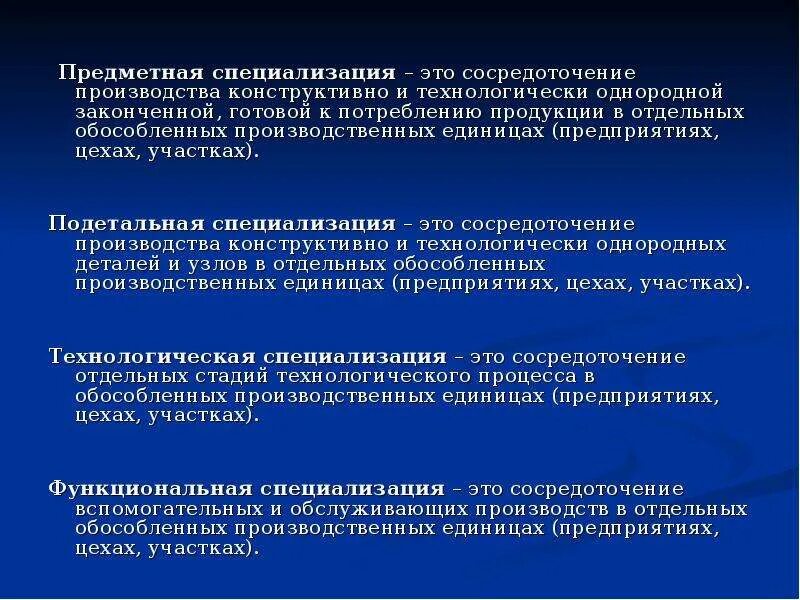 Предметная специализация – это сосредоточение производства конструктивно и технологически однородной законченной, готовой к потреблению продукции в отдельных обособленных производственных единицах (предприятиях, цехах, участках).

Подетальная специализация – это сосредоточение производства конструктивно и технологически однородных деталей и узлов в отдельных обособленных производственных единицах (предприятиях, цехах, участках).

Технологическая специализация – это сосредоточение отдельных стадий технологического процесса в обособленных производственных единицах (предприятиях, цехах, участках).

Функциональная специализация – это сосредоточение вспомогательных и обслуживающих производств в отдельных обособленных производственных единицах (предприятиях, цехах, участках).